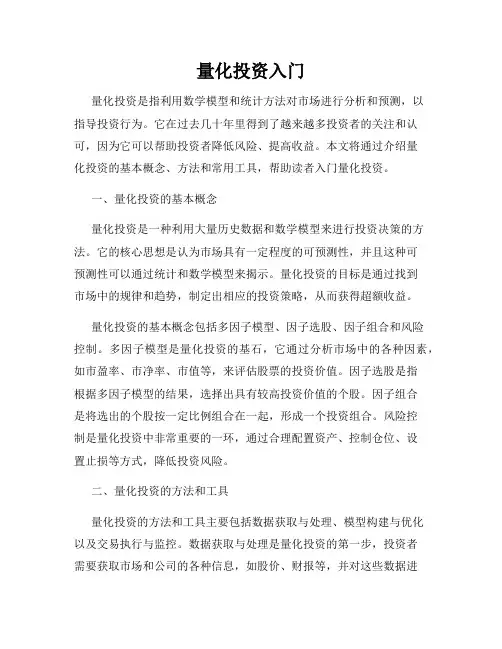 量化投资入门

量化投资是指利用数学模型和统计方法对市场进行分析和预测，以指导投资行为。它在过去几十年里得到了越来越多投资者的关注和认可，因为它可以帮助投资者降低风险、提高收益。本文将通过介绍量化投资的基本概念、方法和常用工具，帮助读者入门量化投资。

一、量化投资的基本概念

量化投资是一种利用大量历史数据和数学模型来进行投资决策的方法。它的核心思想是认为市场具有一定程度的可预测性，并且这种可预测性可以通过统计和数学模型来揭示。量化投资的目标是通过找到市场中的规律和趋势，制定出相应的投资策略，从而获得超额收益。

量化投资的基本概念包括多因子模型、因子选股、因子组合和风险控制。多因子模型是量化投资的基石，它通过分析市场中的各种因素，如市盈率、市净率、市值等，来评估股票的投资价值。因子选股是指根据多因子模型的结果，选择出具有较高投资价值的个股。因子组合是将选出的个股按一定比例组合在一起，形成一个投资组合。风险控制是量化投资中非常重要的一环，通过合理配置资产、控制仓位、设置止损等方式，降低投资风险。

二、量化投资的方法和工具

量化投资的方法和工具主要包括数据获取与处理、模型构建与优化以及交易执行与监控。数据获取与处理是量化投资的第一步，投资者需要获取市场和公司的各种信息，如股价、财报等，并对这些数据进